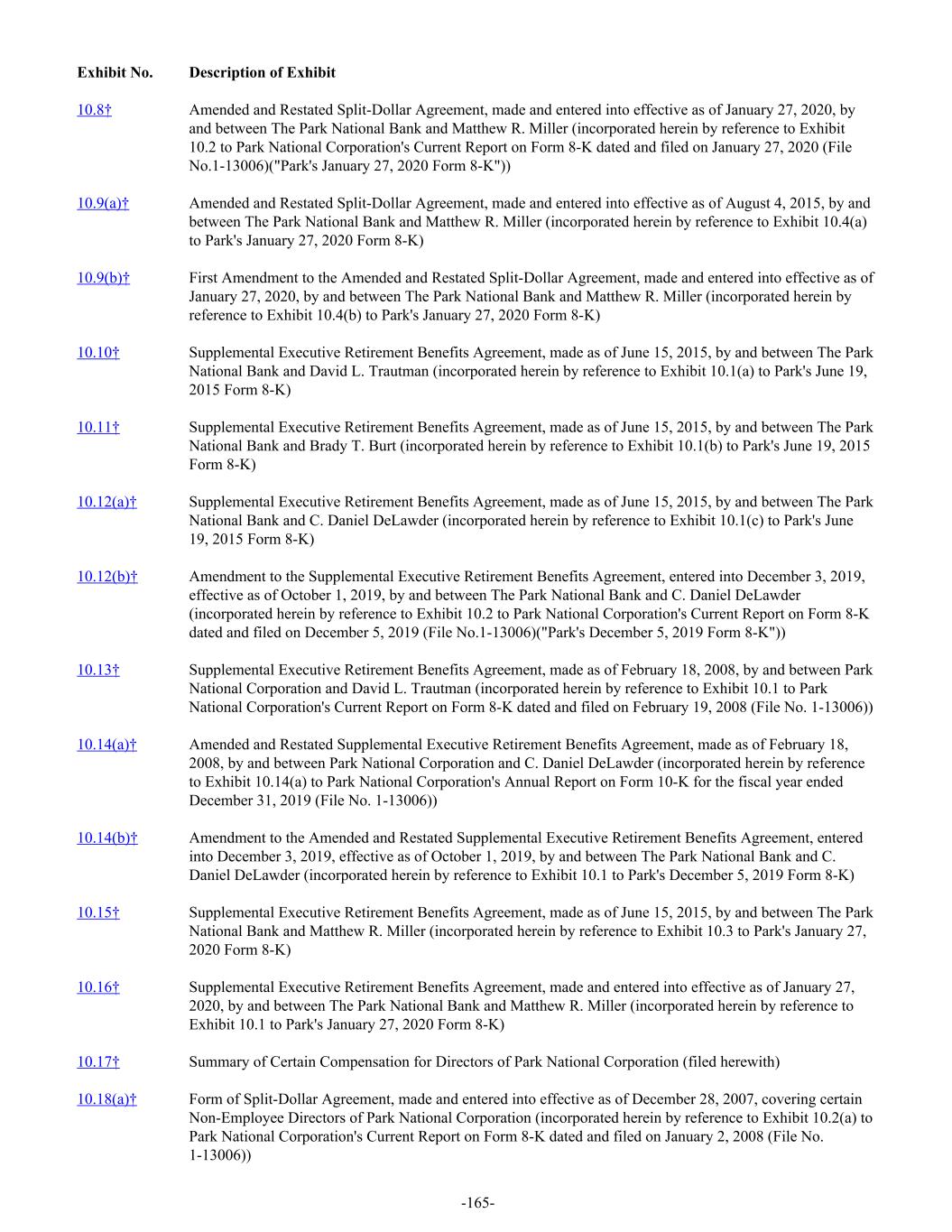 | Exhibit No. | Description of Exhibit |
|---|---|
| 10.8† | Amended and Restated Split-Dollar Agreement, made and entered into effective as of January 27, 2020, by and between The Park National Bank and Matthew R. Miller (incorporated herein by reference to Exhibit 10.2 to Park National Corporation's Current Report on Form 8-K dated and filed on January 27, 2020 (File No.1-13006)("Park's January 27, 2020 Form 8-K")) |
| 10.9(a)† | Amended and Restated Split-Dollar Agreement, made and entered into effective as of August 4, 2015, by and between The Park National Bank and Matthew R. Miller (incorporated herein by reference to Exhibit 10.4(a) to Park's January 27, 2020 Form 8-K) |
| 10.9(b)† | First Amendment to the Amended and Restated Split-Dollar Agreement, made and entered into effective as of January 27, 2020, by and between The Park National Bank and Matthew R. Miller (incorporated herein by reference to Exhibit 10.4(b) to Park's January 27, 2020 Form 8-K) |
| 10.10† | Supplemental Executive Retirement Benefits Agreement, made as of June 15, 2015, by and between The Park National Bank and David L. Trautman (incorporated herein by reference to Exhibit 10.1(a) to Park's June 19, 2015 Form 8-K) |
| 10.11† | Supplemental Executive Retirement Benefits Agreement, made as of June 15, 2015, by and between The Park National Bank and Brady T. Burt (incorporated herein by reference to Exhibit 10.1(b) to Park's June 19, 2015 Form 8-K) |
| 10.12(a)† | Supplemental Executive Retirement Benefits Agreement, made as of June 15, 2015, by and between The Park National Bank and C. Daniel DeLawder (incorporated herein by reference to Exhibit 10.1(c) to Park's June 19, 2015 Form 8-K) |
| 10.12(b)† | Amendment to the Supplemental Executive Retirement Benefits Agreement, entered into December 3, 2019, effective as of October 1, 2019, by and between The Park National Bank and C. Daniel DeLawder (incorporated herein by reference to Exhibit 10.2 to Park National Corporation's Current Report on Form 8-K dated and filed on December 5, 2019 (File No.1-13006)("Park's December 5, 2019 Form 8-K")) |
| 10.13† | Supplemental Executive Retirement Benefits Agreement, made as of February 18, 2008, by and between Park National Corporation and David L. Trautman (incorporated herein by reference to Exhibit 10.1 to Park National Corporation's Current Report on Form 8-K dated and filed on February 19, 2008 (File No. 1-13006)) |
| 10.14(a)† | Amended and Restated Supplemental Executive Retirement Benefits Agreement, made as of February 18, 2008, by and between Park National Corporation and C. Daniel DeLawder (incorporated herein by reference to Exhibit 10.14(a) to Park National Corporation's Annual Report on Form 10-K for the fiscal year ended December 31, 2019 (File No. 1-13006)) |
| 10.14(b)† | Amendment to the Amended and Restated Supplemental Executive Retirement Benefits Agreement, entered into December 3, 2019, effective as of October 1, 2019, by and between The Park National Bank and C. Daniel DeLawder (incorporated herein by reference to Exhibit 10.1 to Park's December 5, 2019 Form 8-K) |
| 10.15† | Supplemental Executive Retirement Benefits Agreement, made as of June 15, 2015, by and between The Park National Bank and Matthew R. Miller (incorporated herein by reference to Exhibit 10.3 to Park's January 27, 2020 Form 8-K) |
| 10.16† | Supplemental Executive Retirement Benefits Agreement, made and entered into effective as of January 27, 2020, by and between The Park National Bank and Matthew R. Miller (incorporated herein by reference to Exhibit 10.1 to Park's January 27, 2020 Form 8-K) |
| 10.17† | Summary of Certain Compensation for Directors of Park National Corporation (filed herewith) |
| 10.18(a)† | Form of Split-Dollar Agreement, made and entered into effective as of December 28, 2007, covering certain Non-Employee Directors of Park National Corporation (incorporated herein by reference to Exhibit 10.2(a) to Park National Corporation's Current Report on Form 8-K dated and filed on January 2, 2008 (File No. 1-13006)) |

-165-